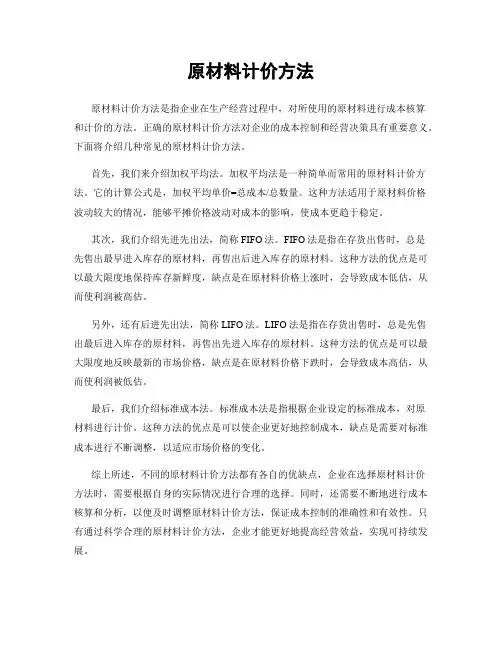 原材料计价方法

原材料计价方法是指企业在生产经营过程中，对所使用的原材料进行成本核算和计价的方法。正确的原材料计价方法对企业的成本控制和经营决策具有重要意义。下面将介绍几种常见的原材料计价方法。

首先，我们来介绍加权平均法。加权平均法是一种简单而常用的原材料计价方法。它的计算公式是，加权平均单价=总成本/总数量。这种方法适用于原材料价格波动较大的情况，能够平摊价格波动对成本的影响，使成本更趋于稳定。

其次，我们介绍先进先出法，简称FIFO法。FIFO法是指在存货出售时，总是先售出最早进入库存的原材料，再售出后进入库存的原材料。这种方法的优点是可以最大限度地保持库存新鲜度，缺点是在原材料价格上涨时，会导致成本低估，从而使利润被高估。

另外，还有后进先出法，简称LIFO法。LIFO法是指在存货出售时，总是先售出最后进入库存的原材料，再售出先进入库存的原材料。这种方法的优点是可以最大限度地反映最新的市场价格，缺点是在原材料价格下跌时，会导致成本高估，从而使利润被低估。

最后，我们介绍标准成本法。标准成本法是指根据企业设定的标准成本，对原材料进行计价。这种方法的优点是可以使企业更好地控制成本，缺点是需要对标准成本进行不断调整，以适应市场价格的变化。

综上所述，不同的原材料计价方法都有各自的优缺点，企业在选择原材料计价方法时，需要根据自身的实际情况进行合理的选择。同时，还需要不断地进行成本核算和分析，以便及时调整原材料计价方法，保证成本控制的准确性和有效性。只有通过科学合理的原材料计价方法，企业才能更好地提高经营效益，实现可持续发展。